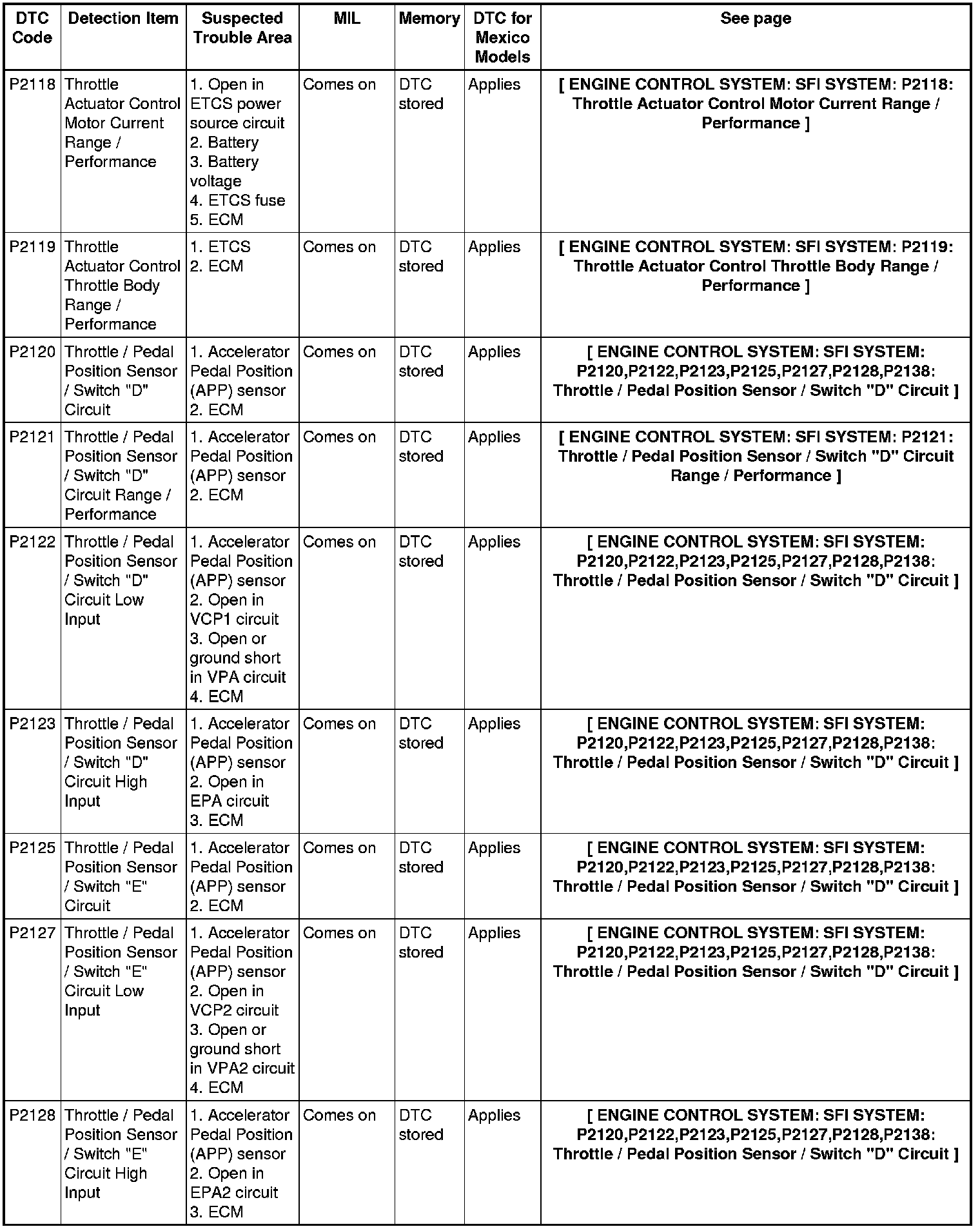 | DTC Code | Detection Item | Suspected Trouble Area | MIL | Memory | DTC for Mexico Models | See page |
|---|---|---|---|---|---|---|
| P2118 | Throttle Actuator Control Motor Current Range / Performance | 1. Open in ETCS power source circuit 2. Battery 3. Battery voltage 4. ETCS fuse 5. ECM | Comes on | DTC stored | Applies | [ ENGINE CONTROL SYSTEM: SFI SYSTEM: P2118: Throttle Actuator Control Motor Current Range / Performance ] |
| P2119 | Throttle Actuator Control Throttle Body Range / Performance | 1. ETCS 2. ECM | Comes on | DTC stored | Applies | [ ENGINE CONTROL SYSTEM: SFI SYSTEM: P2119: Throttle Actuator Control Throttle Body Range / Performance ] |
| P2120 | Throttle / Pedal Position Sensor / Switch "D" Circuit | 1. Accelerator Pedal Position (APP) sensor 2. ECM | Comes on | DTC stored | Applies | [ ENGINE CONTROL SYSTEM: SFI SYSTEM: P2120,P2122,P2123,P2125,P2127,P2128,P2138: Throttle / Pedal Position Sensor / Switch "D" Circuit ] |
| P2121 | Throttle / Pedal Position Sensor / Switch "D" Circuit Range / Performance | 1. Accelerator Pedal Position (APP) sensor 2. ECM | Comes on | DTC stored | Applies | [ ENGINE CONTROL SYSTEM: SFI SYSTEM: P2121: Throttle / Pedal Position Sensor / Switch "D" Circuit Range / Performance ] |
| P2122 | Throttle / Pedal Position Sensor / Switch "D" Circuit Low Input | 1. Accelerator Pedal Position (APP) sensor 2. Open in VCP1 circuit 3. Open or ground short in VPA circuit 4. ECM | Comes on | DTC stored | Applies | [ ENGINE CONTROL SYSTEM: SFI SYSTEM: P2120,P2122,P2123,P2125,P2127,P2128,P2138: Throttle / Pedal Position Sensor / Switch "D" Circuit ] |
| P2123 | Throttle / Pedal Position Sensor / Switch "D" Circuit High Input | 1. Accelerator Pedal Position (APP) sensor 2. Open in EPA circuit 3. ECM | Comes on | DTC stored | Applies | [ ENGINE CONTROL SYSTEM: SFI SYSTEM: P2120,P2122,P2123,P2125,P2127,P2128,P2138: Throttle / Pedal Position Sensor / Switch "D" Circuit ] |
| P2125 | Throttle / Pedal Position Sensor / Switch "E" Circuit | 1. Accelerator Pedal Position (APP) sensor 2. ECM | Comes on | DTC stored | Applies | [ ENGINE CONTROL SYSTEM: SFI SYSTEM: P2120,P2122,P2123,P2125,P2127,P2128,P2138: Throttle / Pedal Position Sensor / Switch "D" Circuit ] |
| P2127 | Throttle / Pedal Position Sensor / Switch "E" Circuit Low Input | 1. Accelerator Pedal Position (APP) sensor 2. Open in VCP2 circuit 3. Open or ground short in VPA2 circuit 4. ECM | Comes on | DTC stored | Applies | [ ENGINE CONTROL SYSTEM: SFI SYSTEM: P2120,P2122,P2123,P2125,P2127,P2128,P2138: Throttle / Pedal Position Sensor / Switch "D" Circuit ] |
| P2128 | Throttle / Pedal Position Sensor / Switch "E" Circuit High Input | 1. Accelerator Pedal Position (APP) sensor 2. Open in EPA2 circuit 3. ECM | Comes on | DTC stored | Applies | [ ENGINE CONTROL SYSTEM: SFI SYSTEM: P2120,P2122,P2123,P2125,P2127,P2128,P2138: Throttle / Pedal Position Sensor / Switch "D" Circuit ] |